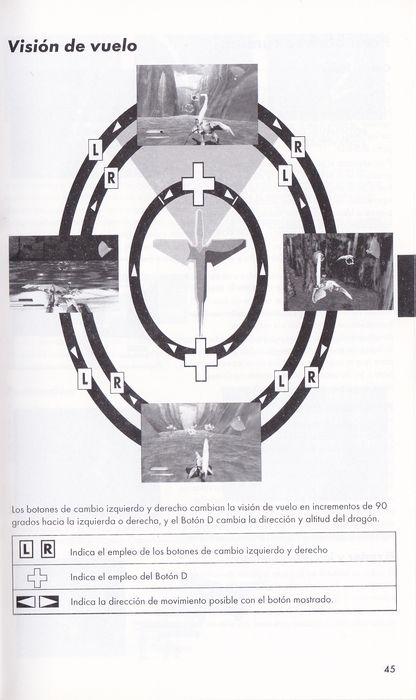 Visión de vuelo

L
R
R
L
L
R
L
R

Los botones de cambio izquierdo y derecho cambian la visión de vuelo en incrementos de 90 grados hacia la izquierda o derecho, y el Botón D cambia la dirección y altitud del dragón.

| | |
|---|---|
| L R | Indica el empleo de los botones de cambio izquierdo y derecho |
| | Indica el empleo del Botón D |
| | Indica la dirección de movimiento posible con el botón mostrado. |

45